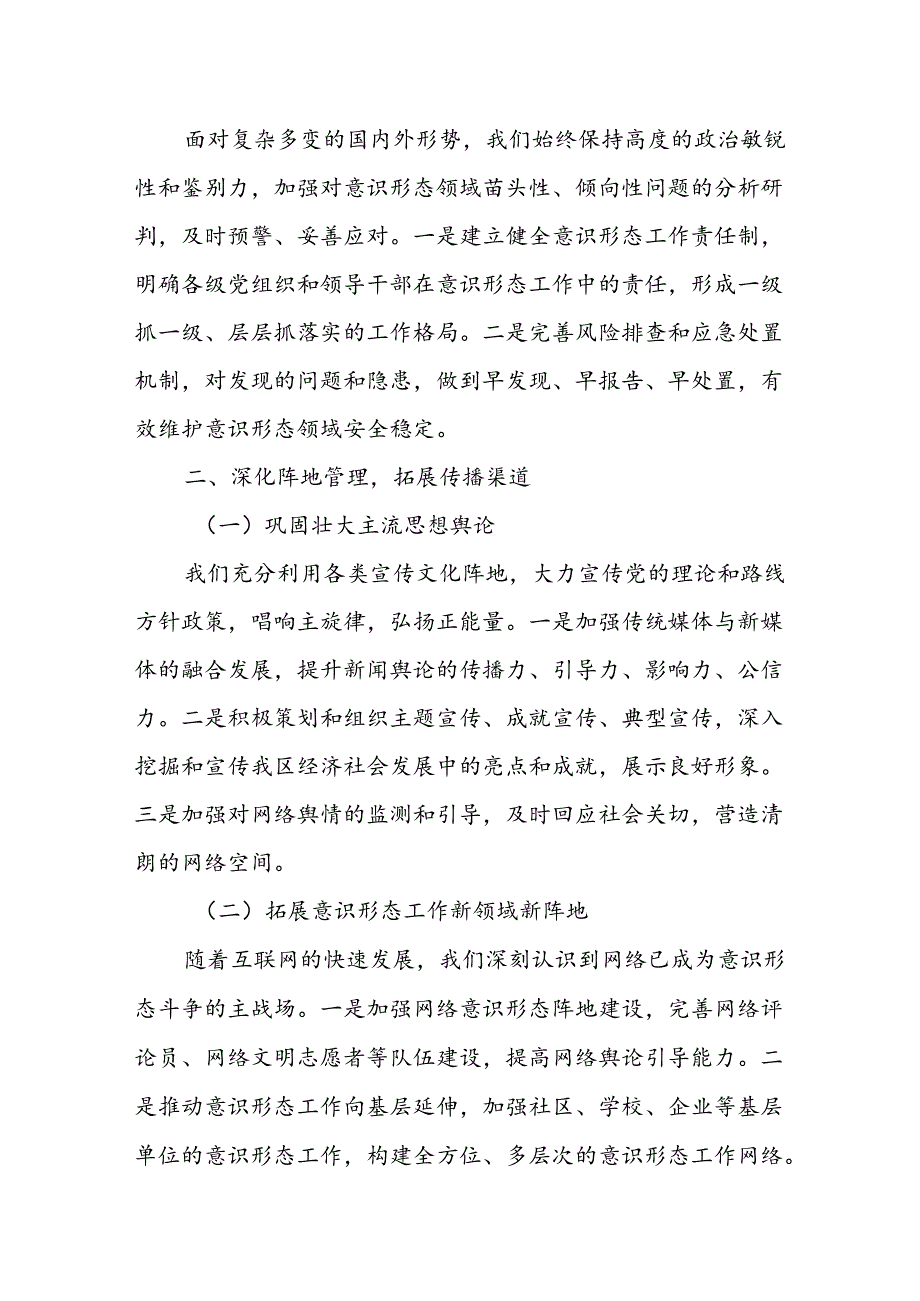 面对复杂多变的国内外形势，我们始终保持高度的政治敏锐性和鉴别力，加强对意识形态领域苗头性、倾向性问题的分析研判，及时预警、妥善应对。一是建立健全意识形态工作责任制，明确各级党组织和领导干部在意识形态工作中的责任，形成一级抓一级、层层抓落实的工作格局。二是完善风险排查和应急处置机制，对发现的问题和隐患，做到早发现、早报告、早处置，有效维护意识形态领域安全稳定。

二、深化阵地管理，拓展传播渠道

（一）巩固壮大主流思想舆论

我们充分利用各类宣传文化阵地，大力宣传党的理论和路线方针政策，唱响主旋律，弘扬正能量。一是加强传统媒体与新媒体的融合发展，提升新闻舆论的传播力、引导力、影响力、公信力。二是积极策划和组织主题宣传、成就宣传、典型宣传，深入挖掘和宣传我区经济社会发展中的亮点和成就，展示良好形象。三是加强对网络舆情的监测和引导，及时回应社会关切，营造清朗的网络空间。

（二）拓展意识形态工作新领域新阵地

随着互联网的快速发展，我们深刻认识到网络已成为意识形态斗争的主战场。一是加强网络意识形态阵地建设，完善网络评论员、网络文明志愿者等队伍建设，提高网络舆论引导能力。二是推动意识形态工作向基层延伸，加强社区、学校、企业等基层单位的意识形态工作，构建全方位、多层次的意识形态工作网络。